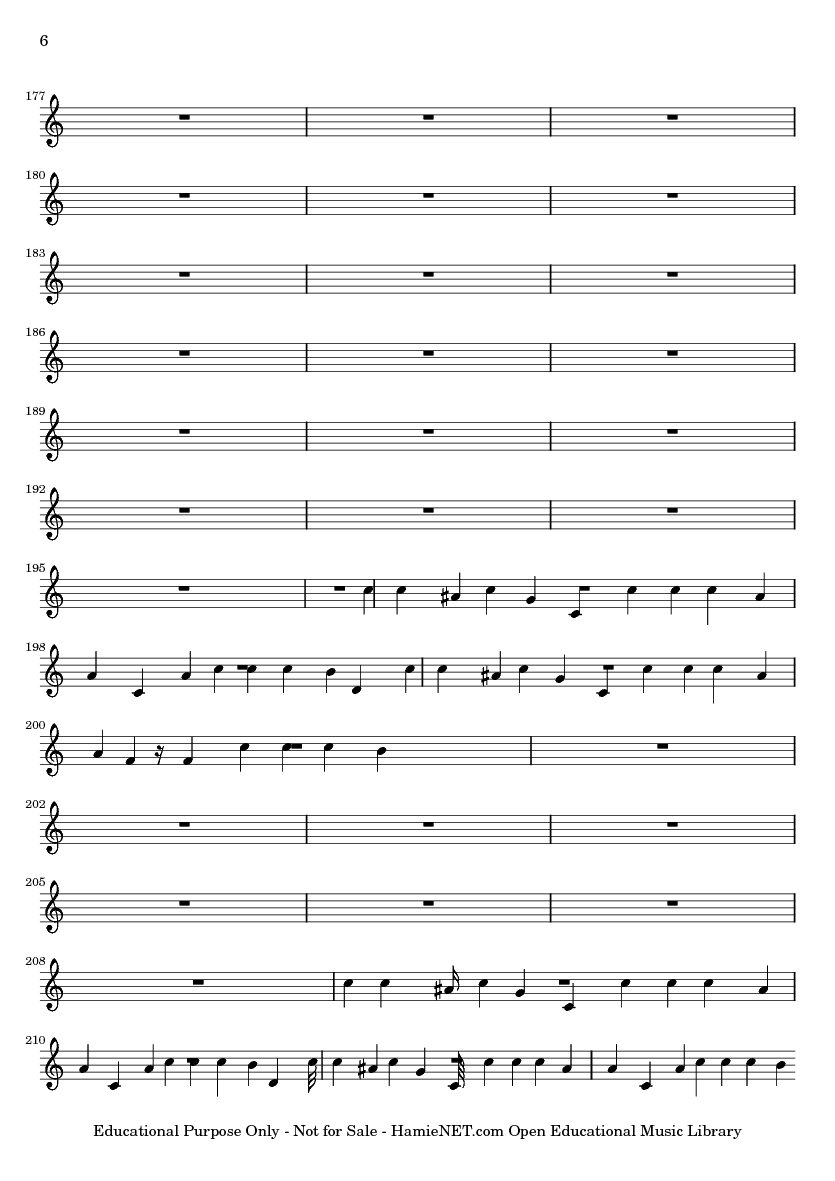 6

177

180

183

186

189

192

195

198

200

202

205

208

210

Educational Purpose Only - Not for Sale - HamieNET.com Open Educational Music Library